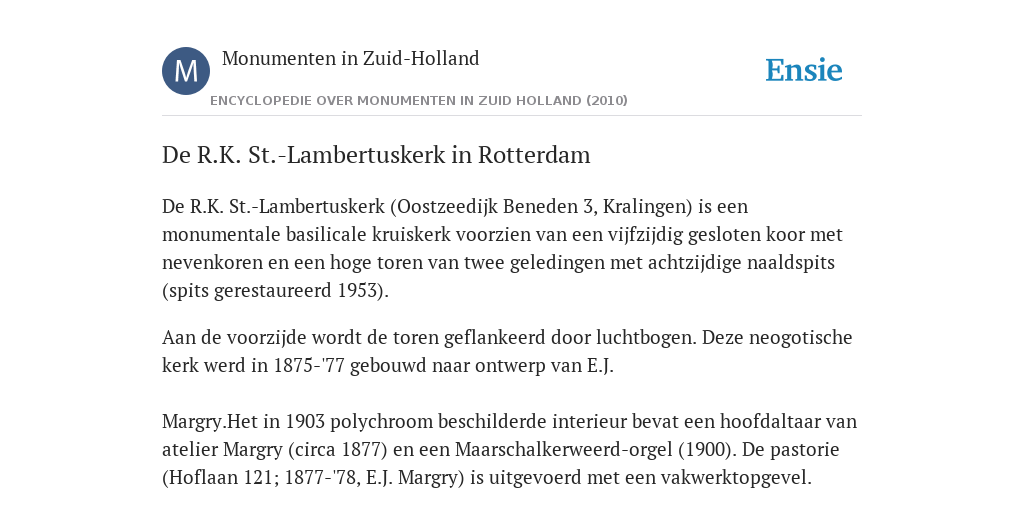 M

Monumenten in Zuid-Holland

ENCYCLOPEDIE OVER MONUMENTEN IN ZUID HOLLAND (2010)

Ensie

De R.K. St.-Lambertuskerk in Rotterdam

De R.K. St.-Lambertuskerk (Oostzeedijk Beneden 3, Kralingen) is een monumentale basilicale kruiskerk voorzien van een vijfzijdig gesloten koor met nevenkoren en een hoge toren van twee geledingen met achtzijdige naaldspits (spits gerestaureerd 1953).

Aan de voorzijde wordt de toren geflankeerd door luchtbogen. Deze neogotische kerk werd in 1875-'77 gebouwd naar ontwerp van E.J.

Margry.Het in 1903 polychroom beschilderde interieur bevat een hoofdaltaar van atelier Margry (circa 1877) en een Maarschalkerweerd-orgel (1900). De pastorie (Hoflaan 121; 1877-'78, E.J. Margry) is uitgevoerd met een vakwerktopgevel.